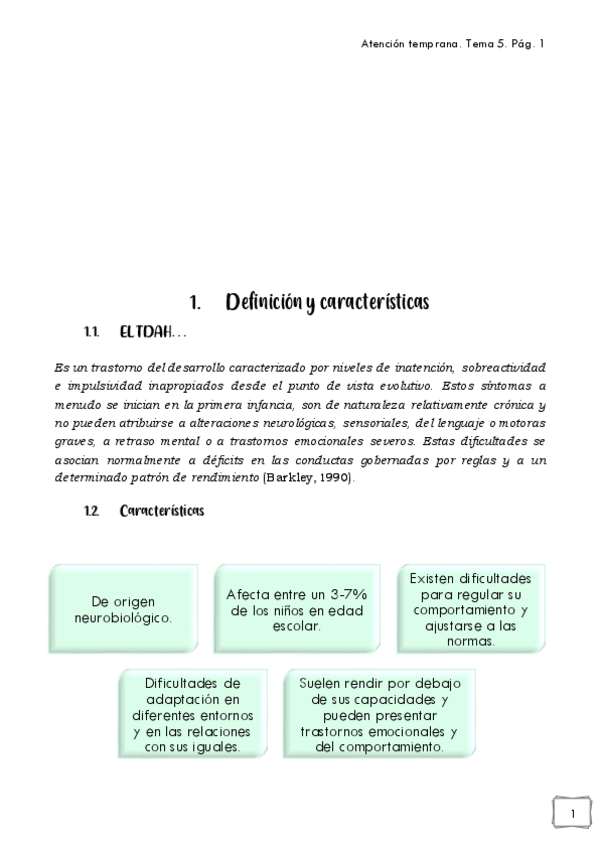 Atención temprana. Tema 5. Pág. 1

1. Definición y características

1.1. EL TDAH…

Es un trastorno del desarrollo caracterizado por niveles de inatención, sobreactividad e impulsividad inapropiados desde el punto de vista evolutivo. Estos síntomas a menudo se inician en la primera infancia, son de naturaleza relativamente crónica y no pueden atribuirse a alteraciones neurológicas, sensoriales, del lenguaje o motoras graves, a retraso mental o a trastornos emocionales severos. Estas dificultades se asocian normalmente a déficits en las conductas gobernadas por reglas y a un determinado patrón de rendimiento (Barkley, 1990).

1.2. Características

De origen neurobiológico.

Afecta entre un 3-7% de los niños en edad escolar.

Existen dificultades para regular su comportamiento y ajustarse a las normas.

Dificultades de adaptación en diferentes entornos y en las relaciones con sus iguales.

Suelen rendir por debajo de sus capacidades y pueden presentar trastornos emocionales y del comportamiento.

1